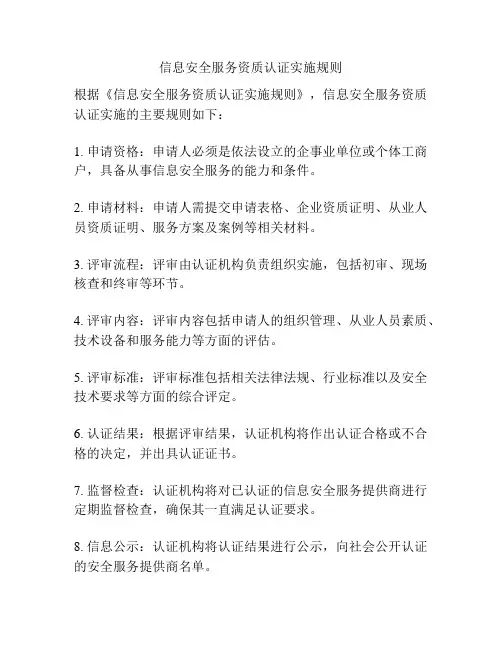 信息安全服务资质认证实施规则

根据《信息安全服务资质认证实施规则》，信息安全服务资质认证实施的主要规则如下：

1. 申请资格：申请人必须是依法设立的企事业单位或个体工商户，具备从事信息安全服务的能力和条件。

2. 申请材料：申请人需提交申请表格、企业资质证明、从业人员资质证明、服务方案及案例等相关材料。

3. 评审流程：评审由认证机构负责组织实施，包括初审、现场核查和终审等环节。

4. 评审内容：评审内容包括申请人的组织管理、从业人员素质、技术设备和服务能力等方面的评估。

5. 评审标准：评审标准包括相关法律法规、行业标准以及安全技术要求等方面的综合评定。

6. 认证结果：根据评审结果，认证机构将作出认证合格或不合格的决定，并出具认证证书。

7. 监督检查：认证机构将对已认证的信息安全服务提供商进行定期监督检查，确保其一直满足认证要求。

8. 信息公示：认证机构将认证结果进行公示，向社会公开认证的安全服务提供商名单。